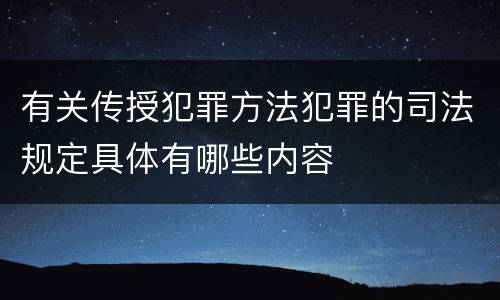 有关传授犯罪方法犯罪的司法规定具体有哪些内容